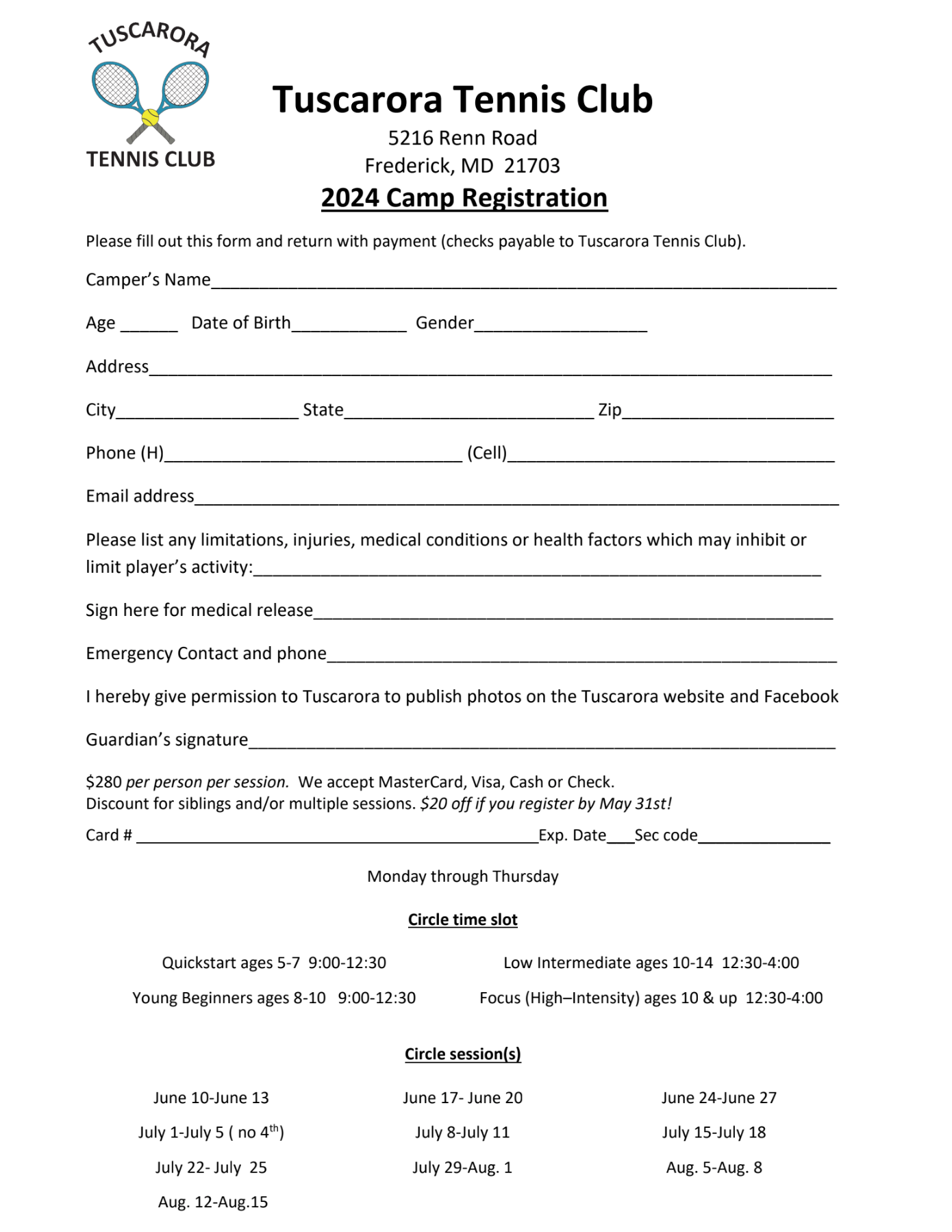 TUSCARORA
TENNIS CLUB

Tuscarora Tennis Club

5216 Renn Road
Frederick, MD 21703

2024 Camp Registration

Please fill out this form and return with payment (checks payable to Tuscarora Tennis Club).

Camper's Name____

Age ____ Date of Birth____ Gender____

Address____

City____ State____ Zip____

Phone (H)____ (Cell)____

Email address____

Please list any limitations, injuries, medical conditions or health factors which may inhibit or limit player's activity:____

Sign here for medical release____

Emergency Contact and phone____

I hereby give permission to Tuscarora to publish photos on the Tuscarora website and Facebook

Guardian's signature____

$280 per person per session. We accept MasterCard, Visa, Cash or Check.
Discount for siblings and/or multiple sessions. $20 off if you register by May 31st!

Card # ____Exp. Date____Sec code____

Monday through Thursday

Circle time slot

Quickstart ages 5-7 9:00-12:30

Young Beginners ages 8-10 9:00-12:30

Low Intermediate ages 10-14 12:30-4:00

Focus (High–Intensity) ages 10 & up 12:30-4:00

Circle session(s)

June 10-June 13
July 1-July 5 ( no 4th)
July 22- July 25
Aug. 12-Aug.15

June 17- June 20
July 8-July 11
July 29-Aug. 1

June 24-June 27
July 15-July 18
Aug. 5-Aug. 8